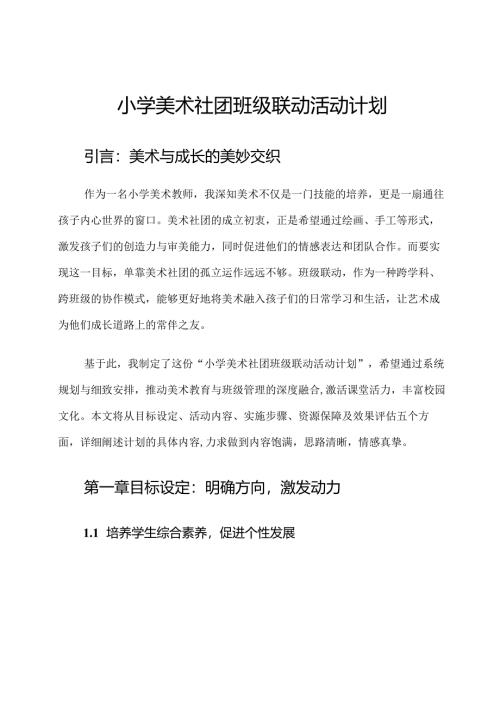 小学美术社团班级联动活动计划

引言：美术与成长的美妙交织

作为一名小学美术教师，我深知美术不仅是一门技能的培养，更是一扇通往孩子内心世界的窗口。美术社团的成立初衷，正是希望通过绘画、手工等形式，激发孩子们的创造力与审美能力，同时促进他们的情感表达和团队合作。而要实现这一目标，单靠美术社团的孤立运作远远不够。班级联动，作为一种跨学科、跨班级的协作模式，能够更好地将美术融入孩子们的日常学习和生活，让艺术成为他们成长道路上的常伴之友。

基于此，我制定了这份“小学美术社团班级联动活动计划”，希望通过系统规划与细致安排，推动美术教育与班级管理的深度融合，激活课堂活力，丰富校园文化。本文将从目标设定、活动内容、实施步骤、资源保障及效果评估五个方面，详细阐述计划的具体内容，力求做到内容饱满，思路清晰，情感真挚。

第一章目标设定：明确方向，激发动力

1.1 培养学生综合素养，促进个性发展